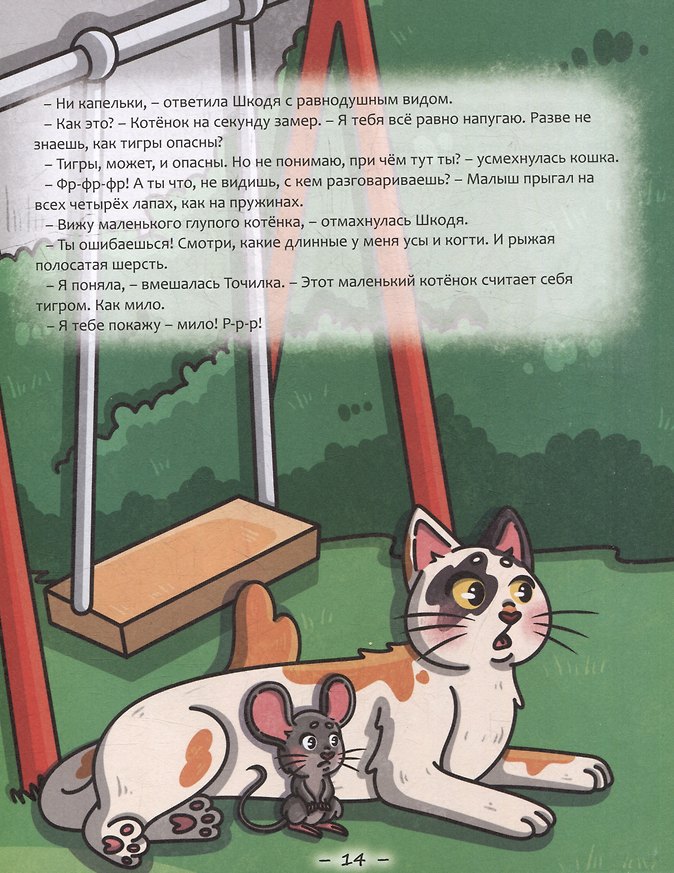 – Ни капельки, – ответила Шкодя с равнодушным видом.

– Как это? – Котёнок на секунду замер. – Я тебя всё равно напугаю. Разве не знаешь, как тигры опасны?

– Тигры, может, и опасны. Но не понимаю, при чём тут ты? – усмехнулась кошка.

– Фр-фр-фр! А ты что, не видишь, с кем разговариваешь? – Малыш прыгал на всех четырёх лапах, как на пружинах.

– Вижу маленького глупого котёнка, – отмахнулась Шкодя.

– Ты ошибаешься! Смотри, какие длинные у меня усы и когти. И рыжая полосатая шерсть.

– Я поняла, – вмешалась Точилка. – Этот маленький котёнок считает себя тигром. Как мило.

– Я тебе покажу – мило! Р-р-р!

– 14 –